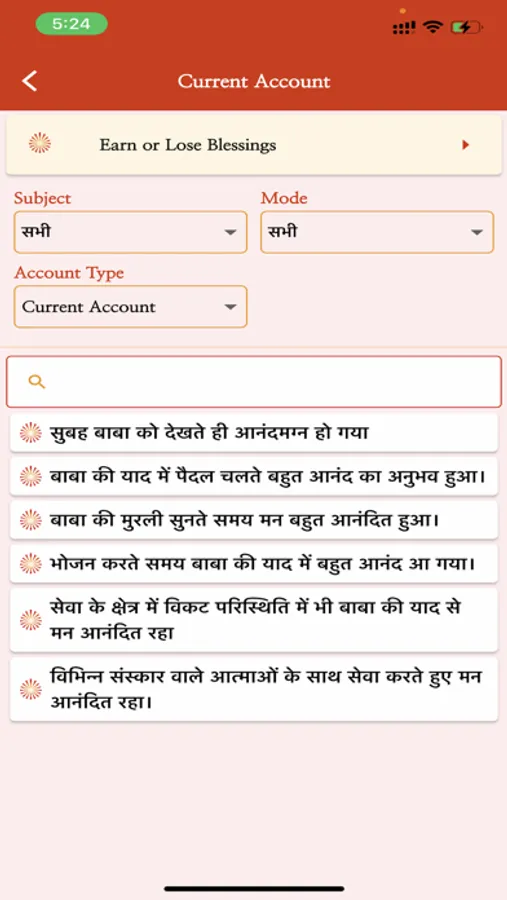 5:24

Current Account

Earn or Lose Blessings

Subject
सभी

Mode
सभी

Account Type
Current Account

सुबह बाबा को देखते ही आनंदमग्न हो गया

बाबा की याद में पैदल चलते बहुत आनंद का अनुभव हुआ।

बाबा की मुरली सुनते समय मन बहुत आनंदित हुआ।

भोजन करते समय बाबा की याद में बहुत आनंद आ गया।

सेवा के क्षेत्र में विकट परिस्थिति में भी बाबा की याद से मन आनंदित रहा

विभिन्न संस्कार वाले आत्माओं के साथ सेवा करते हुए मन आनंदित रहा।